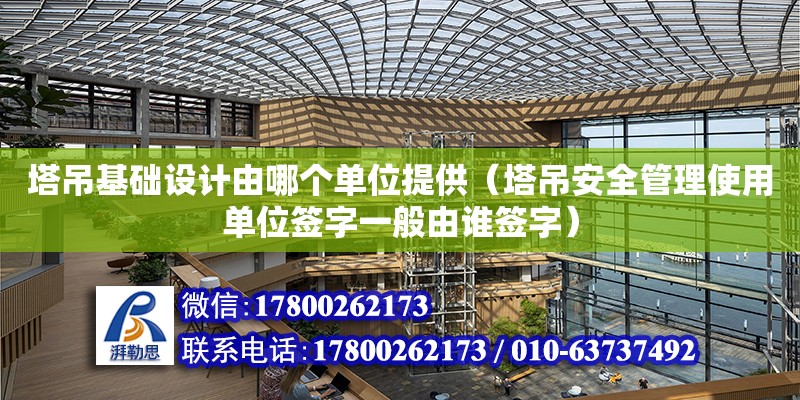 塔吊基础设计由哪个单位提供（塔吊安全管理使用单位签字一般由谁签字）

湃勒思

微信:17800262173

联系电话:17800262173 / 010-63737492